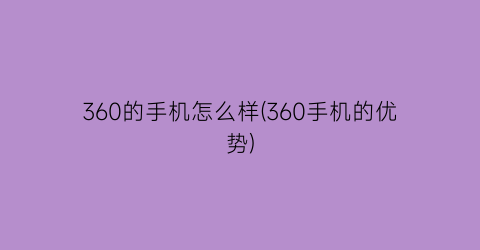 360的手机怎么样(360手机的优势)